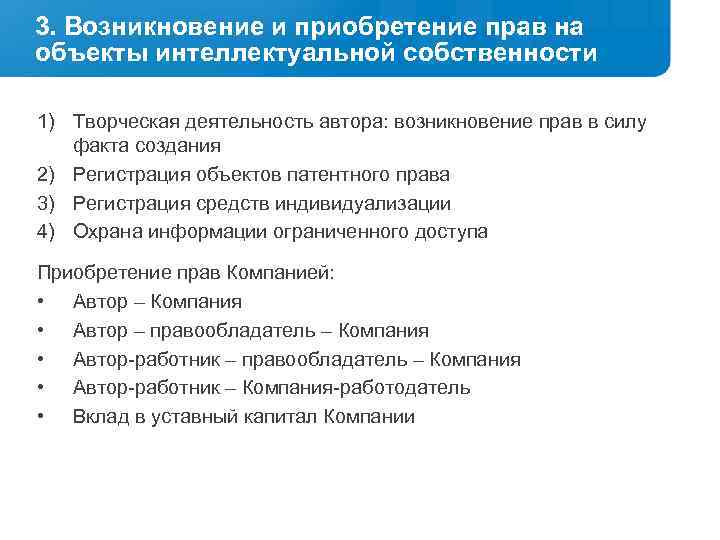 3. Возникновение и приобретение прав на объекты интеллектуальной собственности

1) Творческая деятельность автора: возникновение прав в силу факта создания
2) Регистрация объектов патентного права
3) Регистрация средств индивидуализации
4) Охрана информации ограниченного доступа

Приобретение прав Компанией:
• Автор – Компания
• Автор – правообладатель – Компания
• Автор-работник – правообладатель – Компания
• Автор-работник – Компания-работодатель
• Вклад в уставный капитал Компании